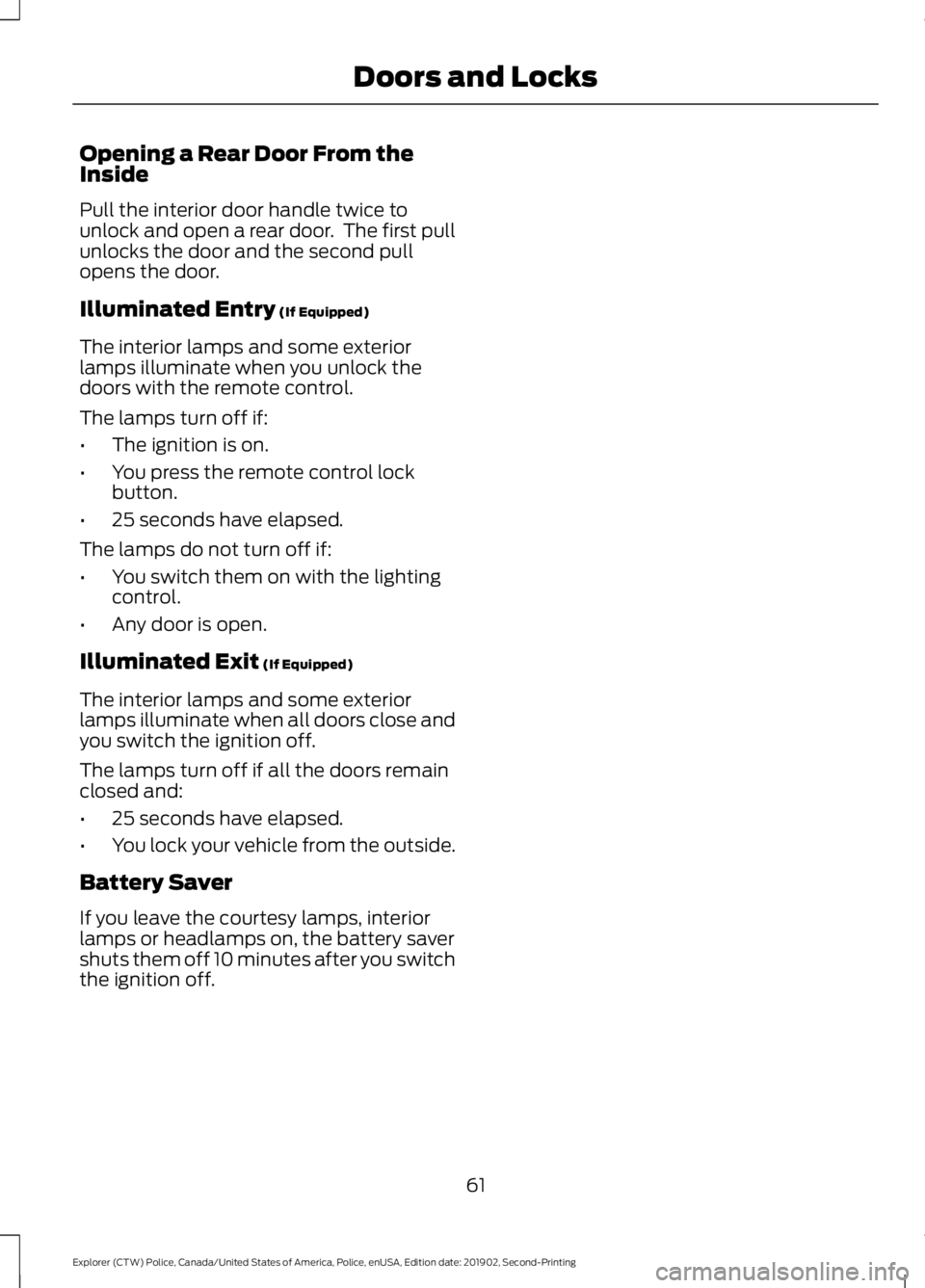 Doors and Locks

Opening a Rear Door From the Inside

Pull the interior door handle twice to unlock and open a rear door.  The first pull unlocks the door and the second pull opens the door.

Illuminated Entry (If Equipped)

The interior lamps and some exterior lamps illuminate when you unlock the doors with the remote control.

The lamps turn off if:

• The ignition is on.

• You press the remote control lock button.

• 25 seconds have elapsed.

The lamps do not turn off if:

• You switch them on with the lighting control.

• Any door is open.

Illuminated Exit (If Equipped)

The interior lamps and some exterior lamps illuminate when all doors close and you switch the ignition off.

The lamps turn off if all the doors remain closed and:

• 25 seconds have elapsed.

• You lock your vehicle from the outside.

Battery Saver

If you leave the courtesy lamps, interior lamps or headlamps on, the battery saver shuts them off 10 minutes after you switch the ignition off.

61

Explorer (CTW) Police, Canada/United States of America, Police, enUSA, Edition date: 201902, Second-Printing

carmanualsonline.info